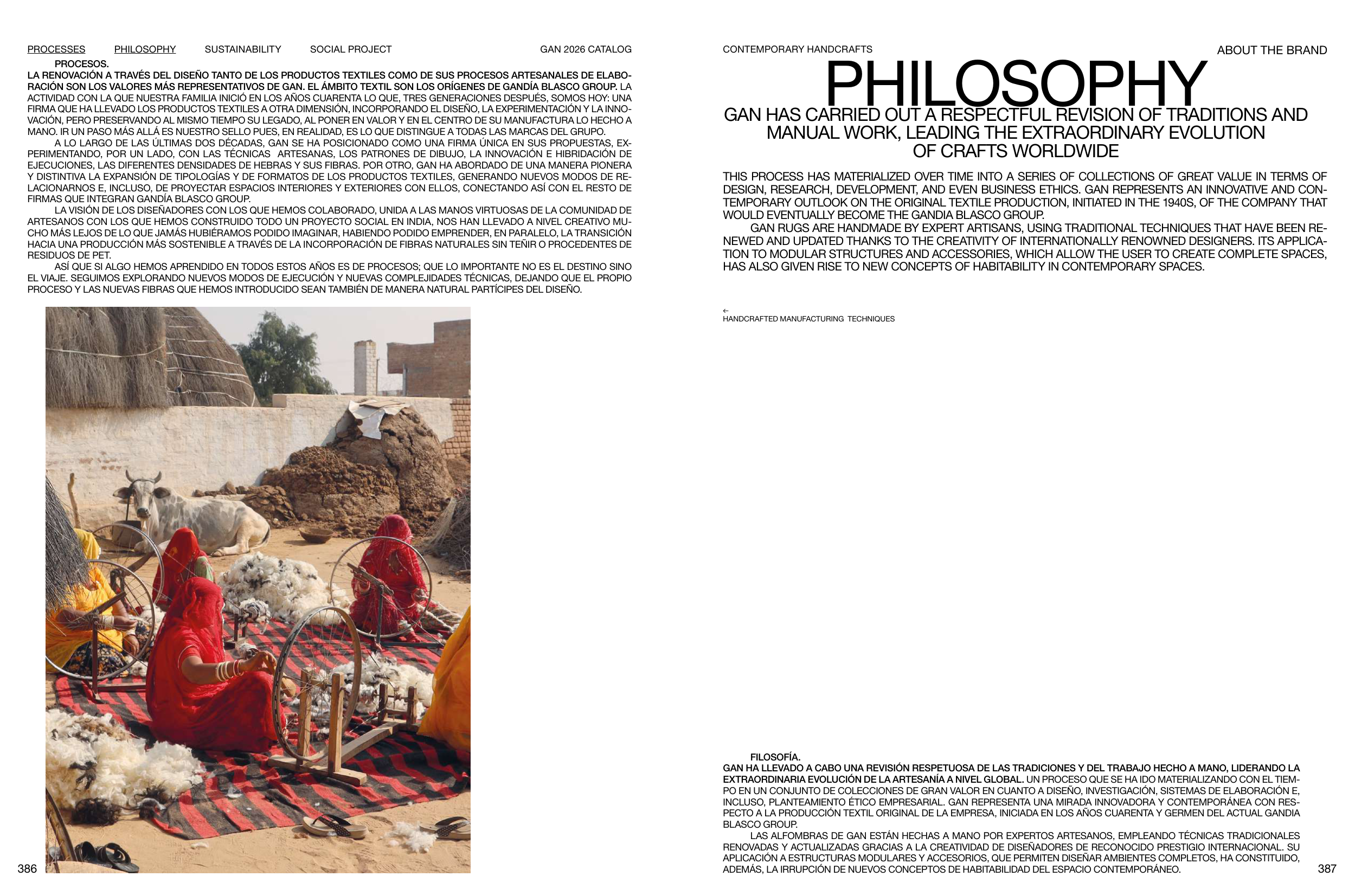 PROCESSES PHILOSOPHY SUSTAINABILITY SOCIAL PROJECT GAN 2026 CATALOG

PROCESOS.
LA RENOVACIÓN A TRAVÉS DEL DISEÑO TANTO DE LOS PRODUCTOS TEXTILES COMO DE SUS PROCESOS ARTESANALES DE ELABORACIÓN SON LOS VALORES MÁS REPRESENTATIVOS DE GAN. EL ÁMBITO TEXTIL SON LOS ORÍGENES DE GANDÍA BLASCO GROUP. LA ACTIVIDAD CON LA QUE NUESTRA FAMILIA INICIÓ EN LOS AÑOS CUARENTA LO QUE, TRES GENERACIONES DESPUÉS, SOMOS HOY: UNA FIRMA QUE HA LLEVADO LOS PRODUCTOS TEXTILES A OTRA DIMENSIÓN, INCORPORANDO EL DISEÑO, LA EXPERIMENTACIÓN Y LA INNOVACIÓN, PERO PRESERVANDO AL MISMO TIEMPO SU LEGADO, AL PONER EN VALOR Y EN EL CENTRO DE SU MANUFACTURA LO HECHO A MANO. IR UN PASO MÁS ALLÁ ES NUESTRO SELLO PUES, EN REALIDAD, ES LO QUE DISTINGUE A TODAS LAS MARCAS DEL GRUPO.
A LO LARGO DE LAS ÚLTIMAS DOS DÉCADAS, GAN SE HA POSICIONADO COMO UNA FIRMA ÚNICA EN SUS PROPUESTAS, EXPERIMENTANDO, POR UN LADO, CON LAS TÉCNICAS ARTESANAS, LOS PATRONES DE DIBUJO, LA INNOVACIÓN E HIBRIDACIÓN DE EJECUCIONES, LAS DIFERENTES DENSIDADES DE HEBRAS Y SUS FIBRAS. POR OTRO, GAN HA ABORDADO DE UNA MANERA PIONERA Y DISTINTIVA LA EXPANSIÓN DE TIPOLOGÍAS Y DE FORMATOS DE LOS PRODUCTOS TEXTILES, GENERANDO NUEVOS MODOS DE RELACIONARNOS E, INCLUSO, DE PROYECTAR ESPACIOS INTERIORES Y EXTERIORES CON ELLOS, CONECTANDO ASÍ CON EL RESTO DE FIRMAS QUE INTEGRAN GANDÍA BLASCO GROUP.
LA VISIÓN DE LOS DISEÑADORES CON LOS QUE HEMOS COLABORADO, UNIDA A LAS MANOS VIRTUOSAS DE LA COMUNIDAD DE ARTESANOS CON LOS QUE HEMOS CONSTRUIDO TODO UN PROYECTO SOCIAL EN INDIA, NOS HAN LLEVADO A NIVEL CREATIVO MUCHO MÁS LEJOS DE LO QUE JAMÁS HUBIÉRAMOS PODIDO IMAGINAR, HABIENDO PODIDO EMPRENDER, EN PARALELO, LA TRANSICIÓN HACIA UNA PRODUCCIÓN MÁS SOSTENIBLE A TRAVÉS DE LA INCORPORACIÓN DE FIBRAS NATURALES SIN TEÑIR O PROCEDENTES DE RESIDUOS DE PET.
ASÍ QUE SI ALGO HEMOS APRENDIDO EN TODOS ESTOS AÑOS ES DE PROCESOS; QUE LO IMPORTANTE NO ES EL DESTINO SINO EL VIAJE. SEGUIMOS EXPLORANDO NUEVOS MODOS DE EJECUCIÓN Y NUEVAS COMPLEJIDADES TÉCNICAS, DEJANDO QUE EL PROPIO PROCESO Y LAS NUEVAS FIBRAS QUE HEMOS INTRODUCIDO SEAN TAMBIÉN DE MANERA NATURAL PARTÍCIPES DEL DISEÑO.

386

CONTEMPORARY HANDCRAFTS ABOUT THE BRAND

PHILOSOPHY

GAN HAS CARRIED OUT A RESPECTFUL REVISION OF TRADITIONS AND MANUAL WORK, LEADING THE EXTRAORDINARY EVOLUTION OF CRAFTS WORLDWIDE

THIS PROCESS HAS MATERIALIZED OVER TIME INTO A SERIES OF COLLECTIONS OF GREAT VALUE IN TERMS OF DESIGN, RESEARCH, DEVELOPMENT, AND EVEN BUSINESS ETHICS. GAN REPRESENTS AN INNOVATIVE AND CONTEMPORARY OUTLOOK ON THE ORIGINAL TEXTILE PRODUCTION, INITIATED IN THE 1940S, OF THE COMPANY THAT WOULD EVENTUALLY BECOME THE GANDIA BLASCO GROUP.
GAN RUGS ARE HANDMADE BY EXPERT ARTISANS, USING TRADITIONAL TECHNIQUES THAT HAVE BEEN RENEWED AND UPDATED THANKS TO THE CREATIVITY OF INTERNATIONALLY RENOWNED DESIGNERS. ITS APPLICATION TO MODULAR STRUCTURES AND ACCESSORIES, WHICH ALLOW THE USER TO CREATE COMPLETE SPACES, HAS ALSO GIVEN RISE TO NEW CONCEPTS OF HABITABILITY IN CONTEMPORARY SPACES.

←
HANDCRAFTED MANUFACTURING TECHNIQUES

FILOSOFÍA.
GAN HA LLEVADO A CABO UNA REVISIÓN RESPETUOSA DE LAS TRADICIONES Y DEL TRABAJO HECHO A MANO, LIDERANDO LA EXTRAORDINARIA EVOLUCIÓN DE LA ARTESANÍA A NIVEL GLOBAL. UN PROCESO QUE SE HA IDO MATERIALIZANDO CON EL TIEMPO EN UN CONJUNTO DE COLECCIONES DE GRAN VALOR EN CUANTO A DISEÑO, INVESTIGACIÓN, SISTEMAS DE ELABORACIÓN E, INCLUSO, PLANTEAMIENTO ÉTICO EMPRESARIAL. GAN REPRESENTA UNA MIRADA INNOVADORA Y CONTEMPORÁNEA CON RESPECTO A LA PRODUCCIÓN TEXTIL ORIGINAL DE LA EMPRESA, INICIADA EN LOS AÑOS CUARENTA Y GERMEN DEL ACTUAL GANDIA BLASCO GROUP.
LAS ALFOMBRAS DE GAN ESTÁN HECHAS A MANO POR EXPERTOS ARTESANOS, EMPLEANDO TÉCNICAS TRADICIONALES RENOVADAS Y ACTUALIZADAS GRACIAS A LA CREATIVIDAD DE DISEÑADORES DE RECONOCIDO PRESTIGIO INTERNACIONAL. SU APLICACIÓN A ESTRUCTURAS MODULARES Y ACCESORIOS, QUE PERMITEN DISEÑAR AMBIENTES COMPLETOS, HA CONSTITUIDO, ADEMÁS, LA IRRUPCIÓN DE NUEVOS CONCEPTOS DE HABITABILIDAD DEL ESPACIO CONTEMPORÁNEO.

387